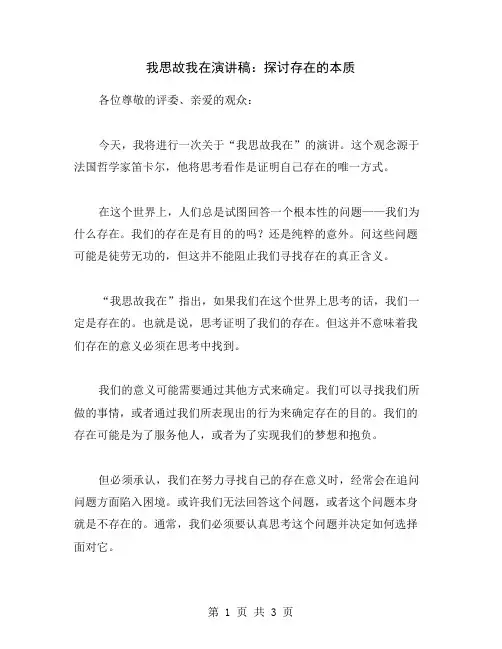 我思故我在演讲稿：探讨存在的本质

各位尊敬的评委、亲爱的观众：

今天，我将进行一次关于“我思故我在”的演讲。这个观念源于法国哲学家笛卡尔，他将思考看作是证明自己存在的唯一方式。

在这个世界上，人们总是试图回答一个根本性的问题——我们为什么存在。我们的存在是有目的的吗？还是纯粹的意外。问这些问题可能是徒劳无功的，但这并不能阻止我们寻找存在的真正含义。

“我思故我在”指出，如果我们在这个世界上思考的话，我们一定是存在的。也就是说，思考证明了我们的存在。但这并不意味着我们存在的意义必须在思考中找到。

我们的意义可能需要通过其他方式来确定。我们可以寻找我们所做的事情，或者通过我们所表现出的行为来确定存在的目的。我们的存在可能是为了服务他人，或者为了实现我们的梦想和抱负。

但必须承认，我们在努力寻找自己的存在意义时，经常会在追问问题方面陷入困境。或许我们无法回答这个问题，或者这个问题本身就是不存在的。通常，我们必须要认真思考这个问题并决定如何选择面对它。

第 1 页 共 3 页